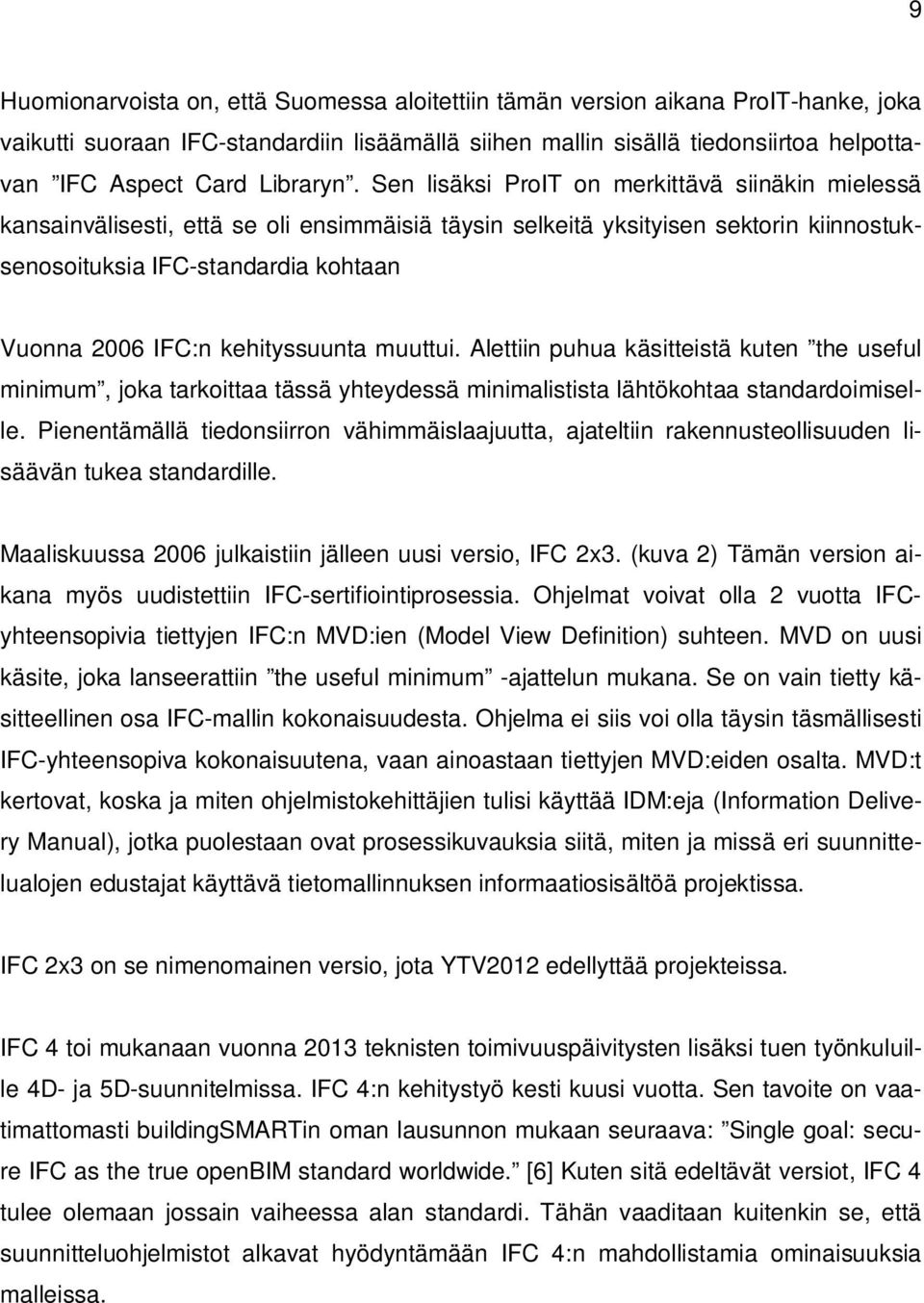 9

Huomionarvoista on, että Suomessa aloitettiin tämän version aikana ProIT-hanke, joka vaikutti suoraan IFC-standardiin lisäämällä siihen mallin sisällä tiedonsiirtoa helpottavan ”IFC Aspect Card Libraryn”. Sen lisäksi ProIT on merkittävä siinäkin mielessä kansainvälisesti, että se oli ensimmäisiä täysin selkeitä yksityisen sektorin kiinnostuksenosoituksia IFC-standardia kohtaan

Vuonna 2006 IFC:n kehityssuunta muuttui. Alettiin puhua käsitteistä kuten ”the useful minimum”, joka tarkoittaa tässä yhteydessä minimalistista lähtökohtaa standardoimiselle. Pienentämällä tiedonsiirron vähimmäislaajuutta, ajateltiin rakennusteollisuuden lisäävän tukea standardille.

Maaliskuussa 2006 julkaistiin jälleen uusi versio, IFC 2x3. (kuva 2) Tämän version aikana myös uudistettiin IFC-sertifiointiprosessia. Ohjelmat voivat olla 2 vuotta IFC-yhteensopivia tiettyjen IFC:n MVD:ien (Model View Definition) suhteen. MVD on uusi käsite, joka lanseerattiin ”the useful minimum” -ajattelun mukana. Se on vain tietty käsitteellinen osa IFC-mallin kokonaisuudesta. Ohjelma ei siis voi olla täysin täsmällisesti IFC-yhteensopiva kokonaisuutena, vaan ainoastaan tiettyjen MVD:eiden osalta. MVD:t kertovat, koska ja miten ohjelmistokehittäjien tulisi käyttää IDM:eja (Information Delivery Manual), jotka puolestaan ovat prosessikuvauksia siitä, miten ja missä eri suunnittelualojen edustajat käyttävä tietomallinnuksen informaatiosisältöä projektissa.

IFC 2x3 on se nimenomainen versio, jota YTV2012 edellyttää projekteissa.

IFC 4 toi mukanaan vuonna 2013 teknisten toimivuuspäivitysten lisäksi tuen työnkuluille 4D- ja 5D-suunnitelmissa. IFC 4:n kehitystyö kesti kuusi vuotta. Sen tavoite on vaatimattomasti buildingSMARTin oman lausunnon mukaan seuraava: ”Single goal: secure IFC as the true openBIM standard worldwide.” [6] Kuten sitä edeltävät versiot, IFC 4 tulee olemaan jossain vaiheessa alan standardi. Tähän vaaditaan kuitenkin se, että suunnitteluohjelmistot alkavat hyödyntämään IFC 4:n mahdollistamia ominaisuuksia malleissa.